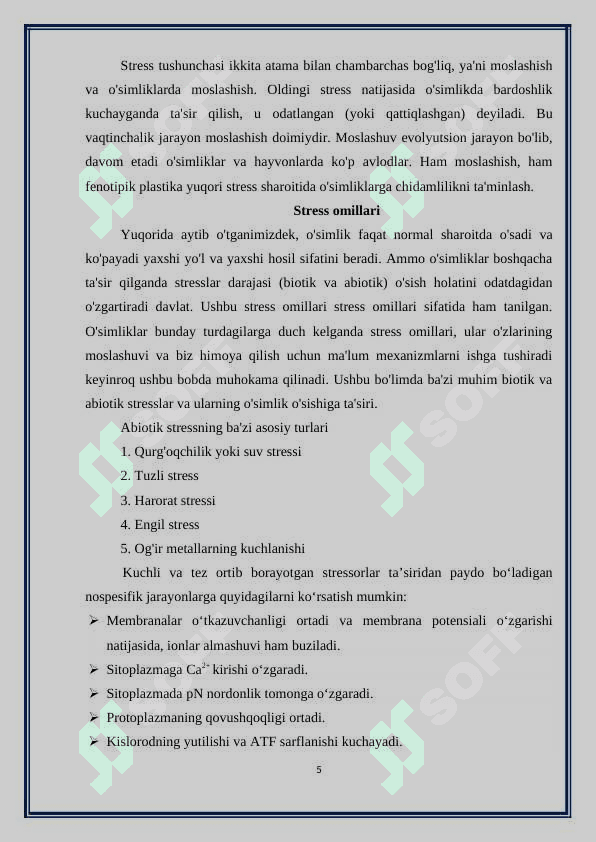 Stress tushunchasi ikkita atama bilan chambarchas bog'liq, ya'ni moslashish va o'simliklarda moslashish. Oldingi stress natijasida o'simlikda bardoshlik kuchayganda ta'sir qilish, u odatlangan (yoki qattiqlashgan) deyiladi. Bu vaqtinchalik jarayon moslashish doimiydir. Moslashuv evolyutsion jarayon bo'lib, davom etadi o'simliklar va hayvonlarda ko'p avlodlar. Ham moslashish, ham fenotipik plastika yuqori stress sharoitida o'simliklarga chidamlilikni ta'minlash.

Stress omillari

Yuqorida aytib o'tganimizdek, o'simlik faqat normal sharoitda o'sadi va ko'payadi yaxshi yo'l va yaxshi hosil sifatini beradi. Ammo o'simliklar boshqacha ta'sir qilganda stresslar darajasi (biotik va abiotik) o'sish holatini odatdagidan o'zgartiradi davlat. Ushbu stress omillari stress omillari sifatida ham tanilgan. O'simliklar bunday turdagilarga duch kelganda stress omillari, ular o'zlarining moslashuvi va biz himoya qilish uchun ma'lum mexanizmlarni ishga tushiradi keyinroq ushbu bobda muhokama qilinadi. Ushbu bo'limda ba'zi muhim biotik va abiotik stresslar va ularning o'simlik o'sishiga ta'siri.

Abiotik stressning ba'zi asosiy turlari

1. Qurg'oqchilik yoki suv stressi

2. Tuzli stress

3. Harorat stressi

4. Engil stress

5. Og'ir metallarning kuchlanishi

Kuchli va tez ortib borayotgan stressorlar ta’siridan paydo bo‘ladigan nospesifik jarayonlarga quyidagilarni ko‘rsatish mumkin:

➢ Membranalar o‘tkazuvchanligi ortadi va membrana potensiali o‘zgarishi natijasida, ionlar almashuvi ham buziladi.

➢ Sitoplazmaga $Ca^{2+}$ kirishi o‘zgaradi.

➢ Sitoplazmada pN nordonlik tomonga o‘zgaradi.

➢ Protoplazmaning qovushqoqligi ortadi.

➢ Kislorodning yutilishi va ATF sarflanishi kuchayadi.

5